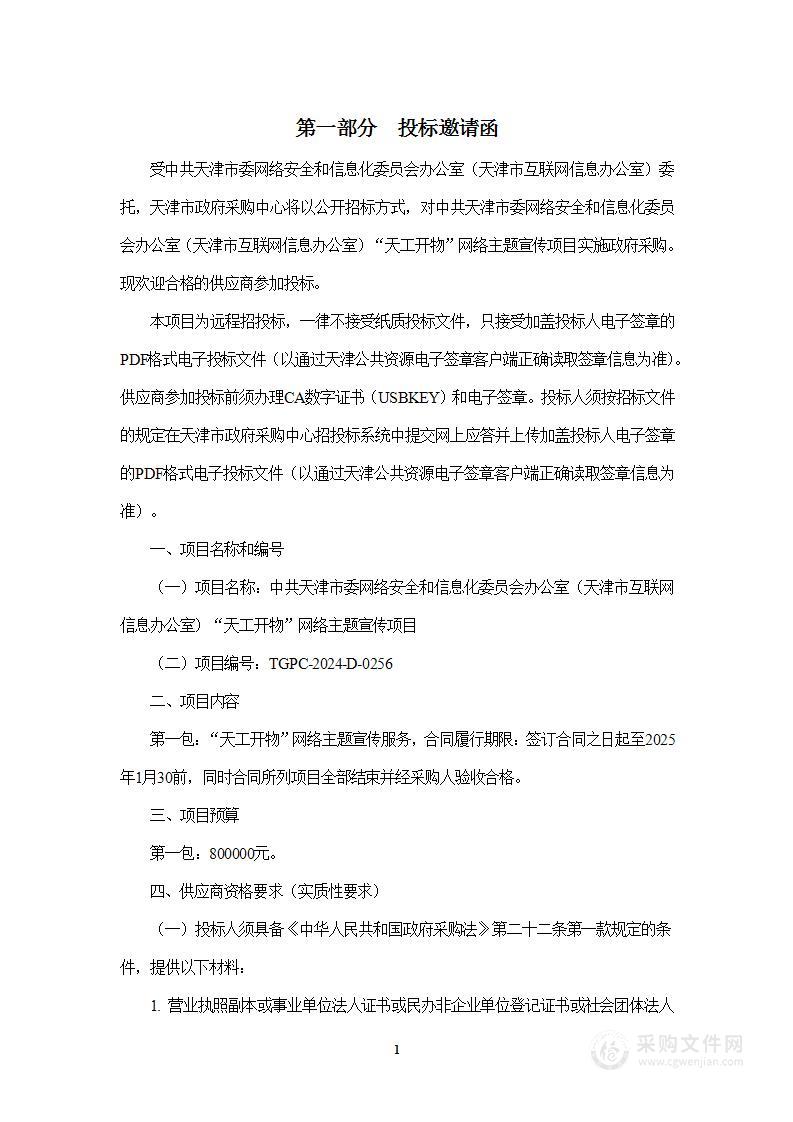 第一部分　投标邀请函

受中共天津市委网络安全和信息化委员会办公室（天津市互联网信息办公室）委托，天津市政府采购中心将以公开招标方式，对中共天津市委网络安全和信息化委员会办公室（天津市互联网信息办公室）“天工开物”网络主题宣传项目实施政府采购。现欢迎合格的供应商参加投标。

本项目为远程招投标，一律不接受纸质投标文件，只接受加盖投标人电子签章的PDF格式电子投标文件（以通过天津公共资源电子签章客户端正确读取签章信息为准）。供应商参加投标前须办理CA数字证书（USBKEY）和电子签章。投标人须按招标文件的规定在天津市政府采购中心招投标系统中提交网上应答并上传加盖投标人电子签章的PDF格式电子投标文件（以通过天津公共资源电子签章客户端正确读取签章信息为准）。

一、项目名称和编号

（一）项目名称：中共天津市委网络安全和信息化委员会办公室（天津市互联网信息办公室）“天工开物”网络主题宣传项目

（二）项目编号：TGPC-2024-D-0256

二、项目内容

第一包：“天工开物”网络主题宣传服务，合同履行期限：签订合同之日起至2025年1月30前，同时合同所列项目全部结束并经采购人验收合格。

三、项目预算

第一包：800000元。

四、供应商资格要求（实质性要求）

（一）投标人须具备《中华人民共和国政府采购法》第二十二条第一款规定的条件，提供以下材料：

1. 营业执照副本或事业单位法人证书或民办非企业单位登记证书或社会团体法人

1

采购文件网
www.cgwenjian.com